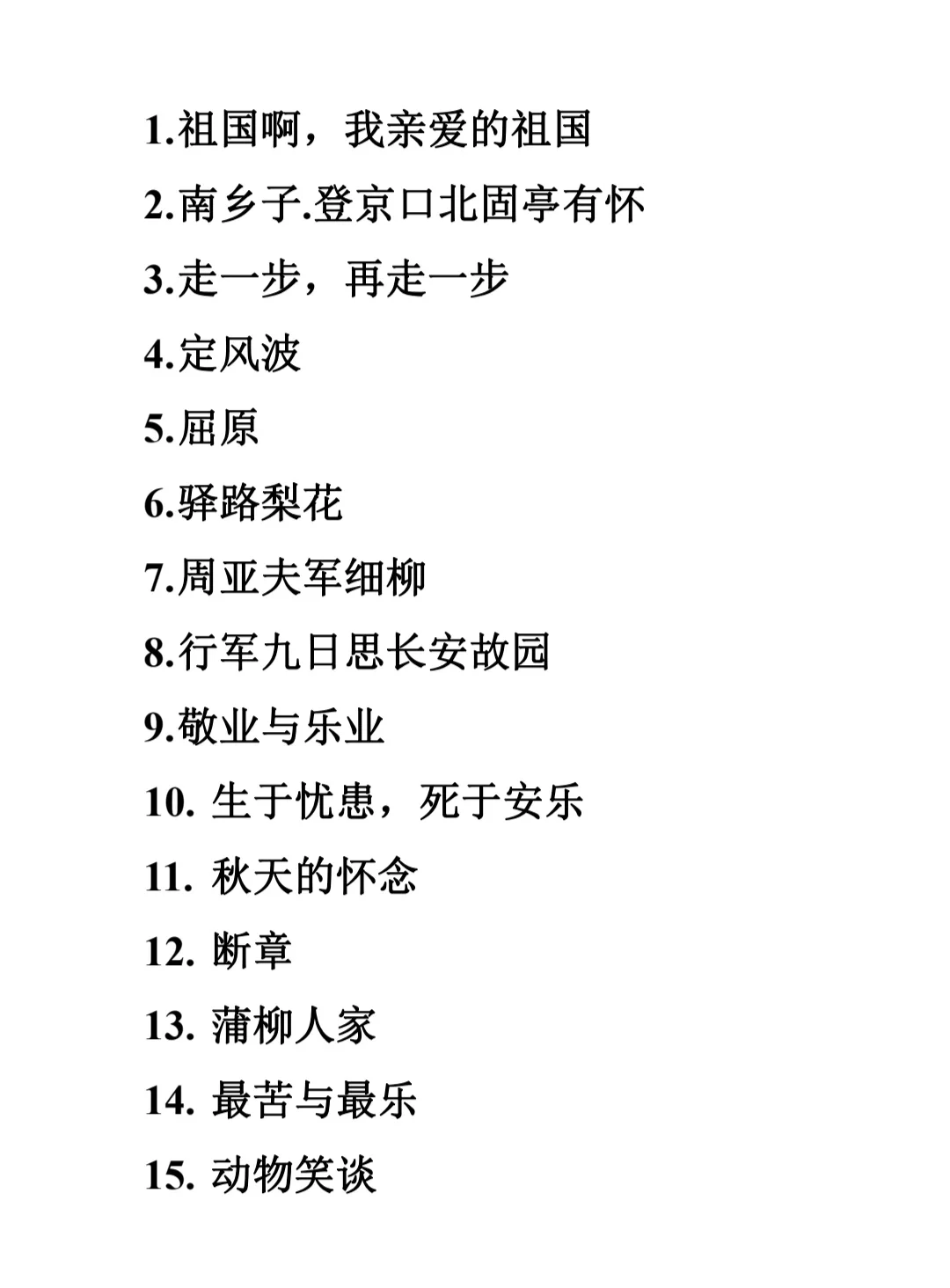 1.祖国啊，我亲爱的祖国

2.南乡子.登京口北固亭有怀

3.走一步，再走一步

4.定风波

5.屈原

6.驿路梨花

7.周亚夫军细柳

8.行军九日思长安故园

9.敬业与乐业

10. 生于忧患，死于安乐

11. 秋天的怀念

12. 断章

13. 蒲柳人家

14. 最苦与最乐

15. 动物笑谈